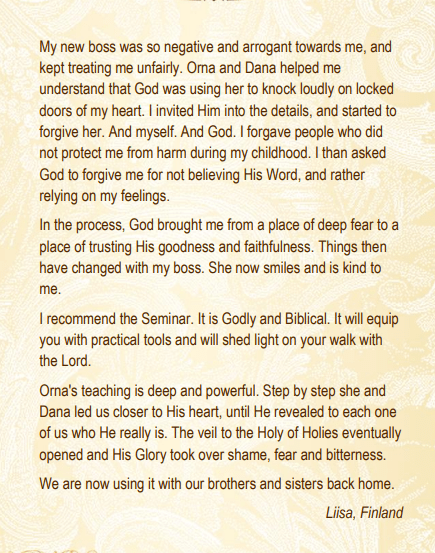 My new boss was so negative and arrogant towards me, and kept treating me unfairly. Orna and Dana helped me understand that God was using her to knock loudly on locked doors of my heart. I invited Him into the details, and started to forgive her. And myself. And God. I forgave people who did not protect me from harm during my childhood. I than asked God to forgive me for not believing His Word, and rather relying on my feelings.

In the process, God brought me from a place of deep fear to a place of trusting His goodness and faithfulness. Things then have changed with my boss. She now smiles and is kind to me.

I recommend the Seminar. It is Godly and Biblical. It will equip you with practical tools and will shed light on your walk with the Lord.

Orna's teaching is deep and powerful. Step by step she and Dana led us closer to His heart, until He revealed to each one of us who He really is. The veil to the Holy of Holies eventually opened and His Glory took over shame, fear and bitterness.

We are now using it with our brothers and sisters back home.

Liisa, Finland